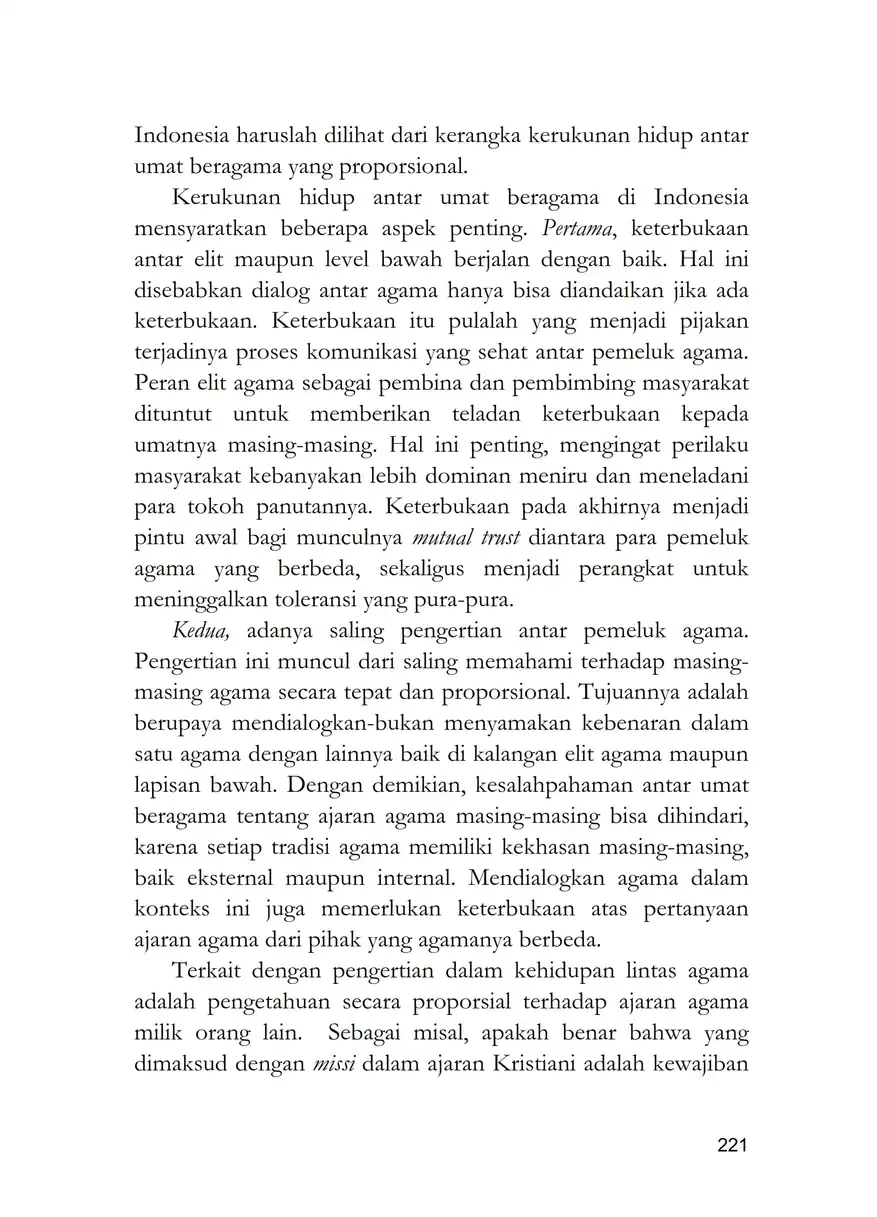 Indonesia haruslah dilihat dari kerangka kerukunan hidup antar umat beragama yang proporsional.

Kerukunan hidup antar umat beragama di Indonesia mensyaratkan beberapa aspek penting. Pertama, keterbukaan antar elit maupun level bawah berjalan dengan baik. Hal ini disebabkan dialog antar agama hanya bisa diandaikan jika ada keterbukaan. Keterbukaan itu pulalah yang menjadi pijakan terjadinya proses komunikasi yang sehat antar pemeluk agama. Peran elit agama sebagai pembina dan pembimbing masyarakat dituntut untuk memberikan teladan keterbukaan kepada umatnya masing-masing. Hal ini penting, mengingat perilaku masyarakat kebanyakan lebih dominan meniru dan meneladani para tokoh panutannya. Keterbukaan pada akhirnya menjadi pintu awal bagi munculnya mutual trust diantara para pemeluk agama yang berbeda, sekaligus menjadi perangkat untuk meninggalkan toleransi yang pura-pura.

Kedua, adanya saling pengertian antar pemeluk agama. Pengertian ini muncul dari saling memahami terhadap masing-masing agama secara tepat dan proporsional. Tujuannya adalah berupaya mendialogkan-bukan menyamakan kebenaran dalam satu agama dengan lainnya baik di kalangan elit agama maupun lapisan bawah. Dengan demikian, kesalahpahaman antar umat beragama tentang ajaran agama masing-masing bisa dihindari, karena setiap tradisi agama memiliki kekhasan masing-masing, baik eksternal maupun internal. Mendialogkan agama dalam konteks ini juga memerlukan keterbukaan atas pertanyaan ajaran agama dari pihak yang agamanya berbeda.

Terkait dengan pengertian dalam kehidupan lintas agama adalah pengetahuan secara proporsial terhadap ajaran agama milik orang lain. Sebagai misal, apakah benar bahwa yang dimaksud dengan missi dalam ajaran Kristiani adalah kewajiban

221